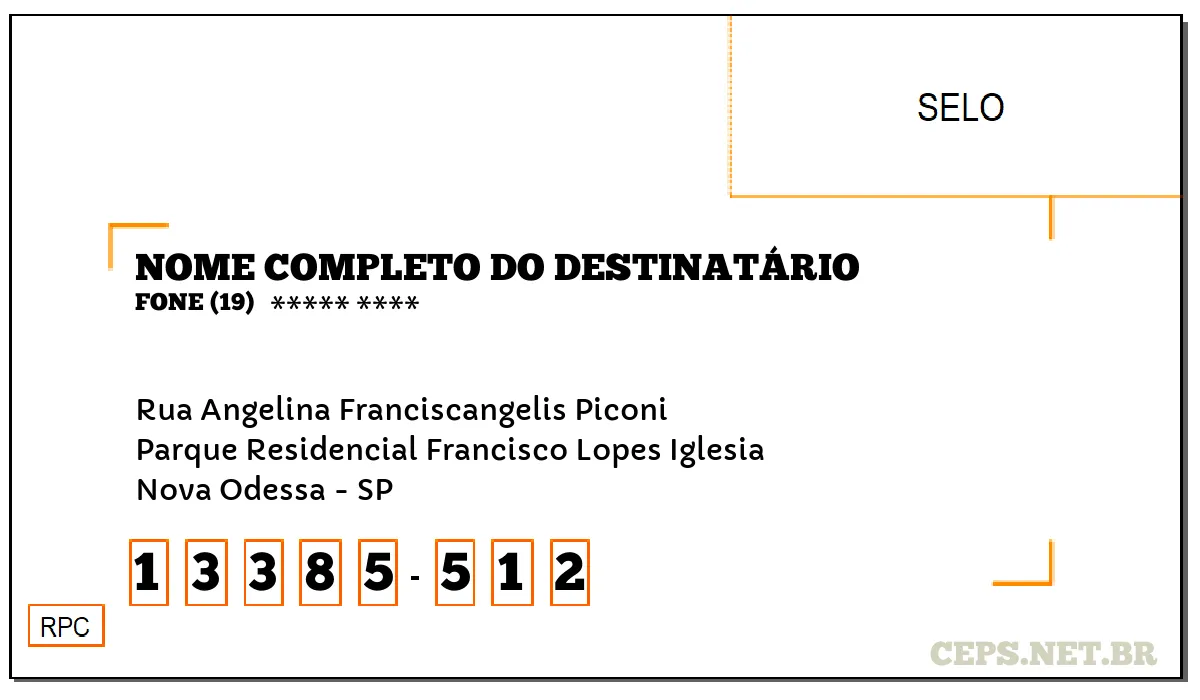 SELO

NOME COMPLETO DO DESTINATÁRIO
FONE (19) ***** ****

Rua Angelina Franciscangelis Piconi
Parque Residencial Francisco Lopes Iglesia
Nova Odessa - SP

1 3 3 8 5 - 5 1 2

RPC

CEPS.NET.BR